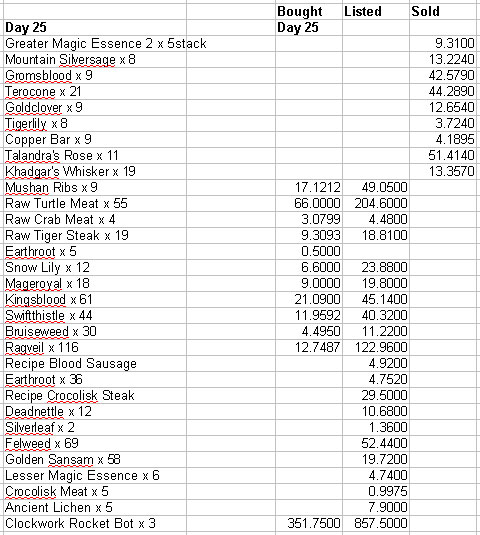 |  | Bought | Listed | Sold |
|---|---|---|---|
| Day 25 | Day 25 |  |  |
| Greater Magic Essence 2 x 5stack |  |  | 9.3100 |
| Mountain Silversage x 8 |  |  | 13.2240 |
| Gromsblood x 9 |  |  | 42.5790 |
| Terocone x 21 |  |  | 44.2890 |
| Goldclover x 9 |  |  | 12.6540 |
| Tigerlily x 8 |  |  | 3.7240 |
| Copper Bar x 9 |  |  | 4.1895 |
| Talandra's Rose x 11 |  |  | 51.4140 |
| Khadgar's Whisker x 19 |  |  | 13.3570 |
| Mushan Ribs x 9 | 17.1212 | 49.0500 |  |
| Raw Turtle Meat x 55 | 66.0000 | 204.6000 |  |
| Raw Crab Meat x 4 | 3.0799 | 4.4800 |  |
| Raw Tiger Steak x 19 | 9.3093 | 18.8100 |  |
| Earthroot x 5 | 0.5000 |  |  |
| Snow Lily x 12 | 6.6000 | 23.8800 |  |
| Mageroyal x 18 | 9.0000 | 19.8000 |  |
| Kingsblood x 61 | 21.0900 | 45.1400 |  |
| Swiftthistle x 44 | 11.9592 | 40.3200 |  |
| Bruiseweed x 30 | 4.4950 | 11.2200 |  |
| Ragveil x 116 | 12.7487 | 122.9600 |  |
| Recipe Blood Sausage |  | 4.9200 |  |
| Earthroot x 36 |  | 4.7520 |  |
| Recipe Crocolisk Steak |  | 29.5000 |  |
| Deadnettle x 12 |  | 10.6800 |  |
| Silverleaf x 2 |  | 1.3600 |  |
| Felweed x 69 |  | 52.4400 |  |
| Golden Sansam x 58 |  | 19.7200 |  |
| Lesser Magic Essence x 6 |  | 4.7400 |  |
| Crocolisk Meat x 5 |  | 0.9975 |  |
| Ancient Lichen x 5 |  | 7.9000 |  |
| Clockwork Rocket Bot x 3 | 351.7500 | 857.5000 |  |